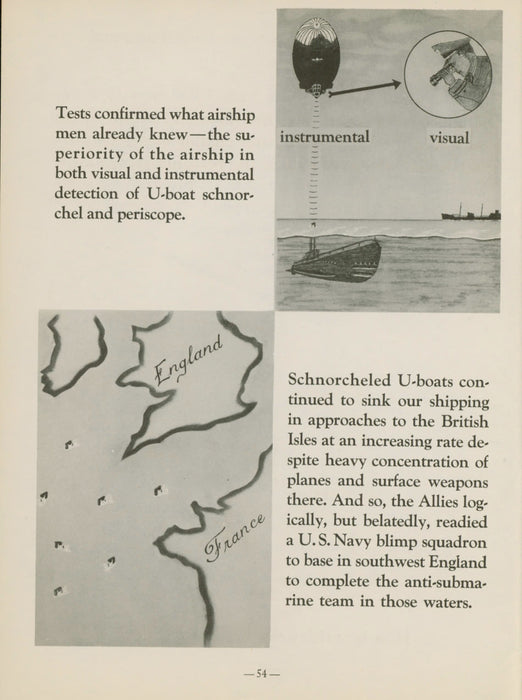 Tests confirmed what airship men already knew—the superiority of the airship in both visual and instrumental detection of U-boat schnorchel and periscope.

instrumental

visual

England

France

Schnorcheled U-boats continued to sink our shipping in approaches to the British Isles at an increasing rate despite heavy concentration of planes and surface weapons there. And so, the Allies logically, but belatedly, readied a U.S. Navy blimp squadron to base in southwest England to complete the anti-submarine team in those waters.

—54—